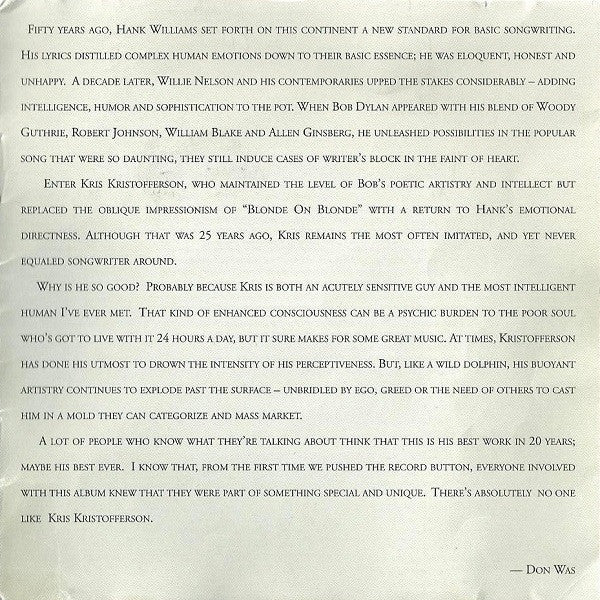 Fifty years ago, Hank Williams set forth on this continent a new standard for basic songwriting. His lyrics distilled complex human emotions down to their basic essence; he was eloquent, honest and unhappy. A decade later, Willie Nelson and his contemporaries upped the stakes considerably – adding intelligence, humor and sophistication to the pot. When Bob Dylan appeared with his blend of Woody Guthrie, Robert Johnson, William Blake and Allen Ginsberg, he unleashed possibilities in the popular song that were so daunting, they still induce cases of writer's block in the faint of heart.

Enter Kris Kristofferson, who maintained the level of Bob's poetic artistry and intellect but replaced the oblique impressionism of "Blonde On Blonde" with a return to Hank's emotional directness. Although that was 25 years ago, Kris remains the most often imitated, and yet never equaled songwriter around.

Why is he so good? Probably because Kris is both an acutely sensitive guy and the most intelligent human I've ever met. That kind of enhanced consciousness can be a psychic burden to the poor soul who's got to live with it 24 hours a day, but it sure makes for some great music. At times, Kristofferson has done his utmost to drown the intensity of his perceptiveness. But, like a wild dolphin, his buoyant artistry continues to explode past the surface – unbridled by ego, greed or the need of others to cast him in a mold they can categorize and mass market.

A lot of people who know what they're talking about think that this is his best work in 20 years; maybe his best ever. I know that, from the first time we pushed the record button, everyone involved with this album knew that they were part of something special and unique. There's absolutely no one like Kris Kristofferson.

— Don Was